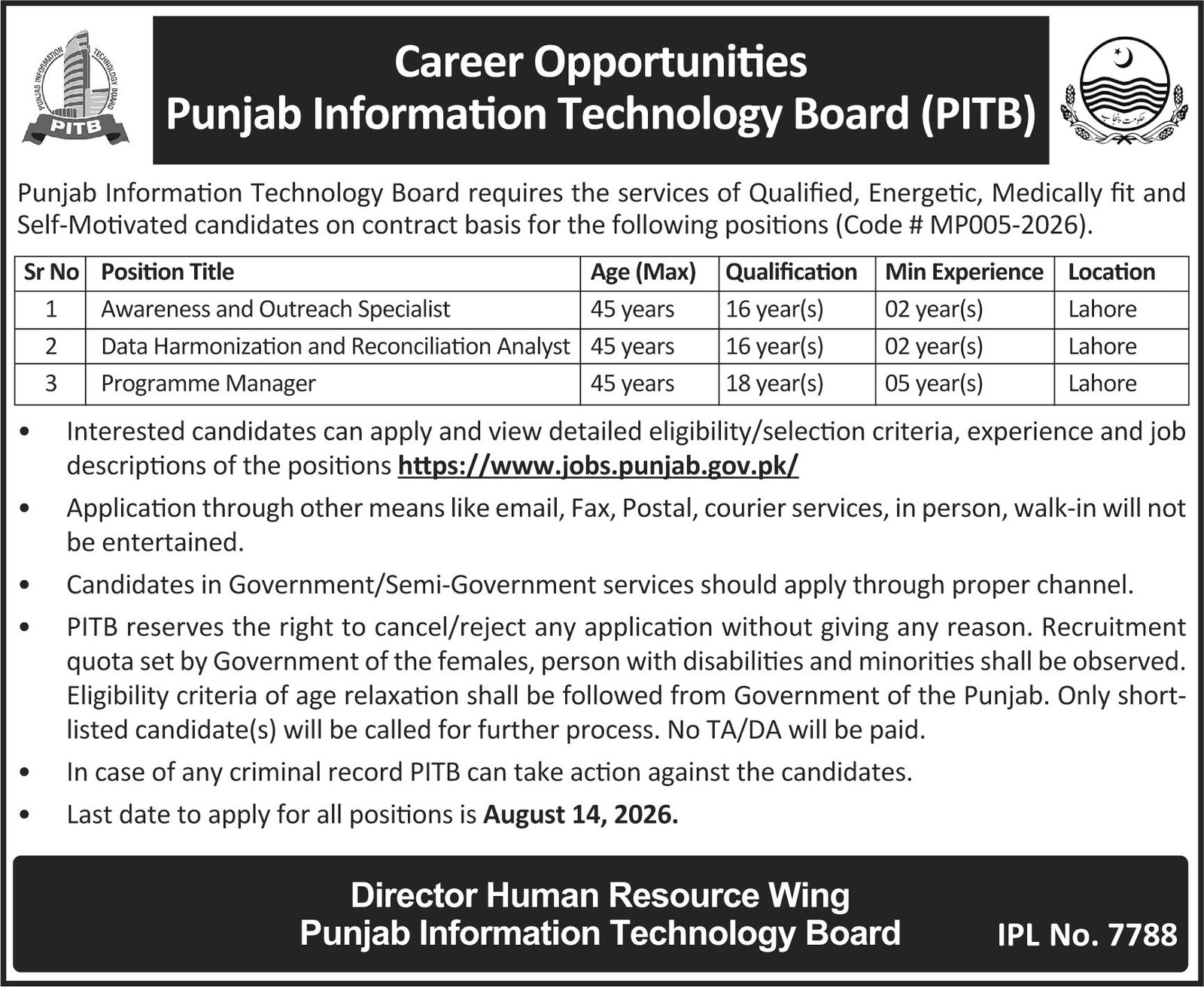 PUNJAB INFORMATION TECHNOLOGY BOARD
PITB

Career Opportunities
Punjab Information Technology Board (PITB)

حکومت پنجاب

Punjab Information Technology Board requires the services of Qualified, Energetic, Medically fit and Self-Motivated candidates on contract basis for the following positions (Code # MP005-2026).

| Sr No | Position Title | Age (Max) | Qualification | Min Experience | Location |
|---|---|---|---|---|---|
| 1 | Awareness and Outreach Specialist | 45 years | 16 year(s) | 02 year(s) | Lahore |
| 2 | Data Harmonization and Reconciliation Analyst | 45 years | 16 year(s) | 02 year(s) | Lahore |
| 3 | Programme Manager | 45 years | 18 year(s) | 05 year(s) | Lahore |

• Interested candidates can apply and view detailed eligibility/selection criteria, experience and job descriptions of the positions https://www.jobs.punjab.gov.pk/

• Application through other means like email, Fax, Postal, courier services, in person, walk-in will not be entertained.

• Candidates in Government/Semi-Government services should apply through proper channel.

• PITB reserves the right to cancel/reject any application without giving any reason. Recruitment quota set by Government of the females, person with disabilities and minorities shall be observed. Eligibility criteria of age relaxation shall be followed from Government of the Punjab. Only short-listed candidate(s) will be called for further process. No TA/DA will be paid.

• In case of any criminal record PITB can take action against the candidates.

• Last date to apply for all positions is August 14, 2026.

Director Human Resource Wing
Punjab Information Technology Board

IPL No. 7788